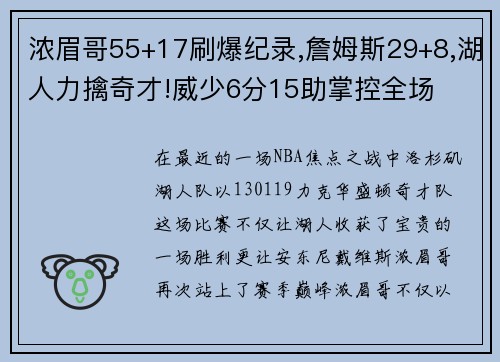 浓眉哥55+17刷爆纪录,詹姆斯29+8,湖人力擒奇才!威少6分15助掌控全场

在最近的一场NBA焦点之战中洛杉矶湖人队以130119力克华盛顿奇才队这场比赛不仅让湖人收获了宝贵的一场胜利更让安东尼戴维斯浓眉哥再次站上了赛季巅峰浓眉哥不仅以